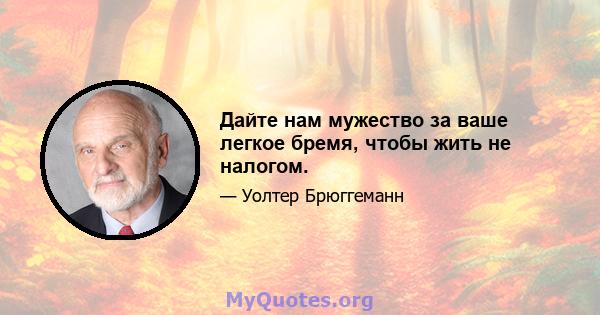 Дайте нам мужество за ваше легкое бремя, чтобы жить не налогом.

— Уолтер Брюггеманн

MyQuotes.org